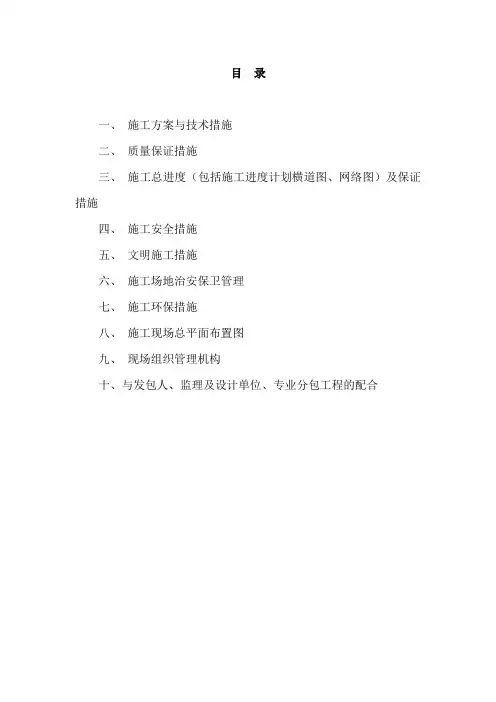 目 录

一、 施工方案与技术措施

二、 质量保证措施

三、 施工总进度（包括施工进度计划横道图、网络图）及保证措施

四、 施工安全措施

五、 文明施工措施

六、 施工场地治安保卫管理

七、 施工环保措施

八、 施工现场总平面布置图

九、 现场组织管理机构

十、与发包人、监理及设计单位、专业分包工程的配合